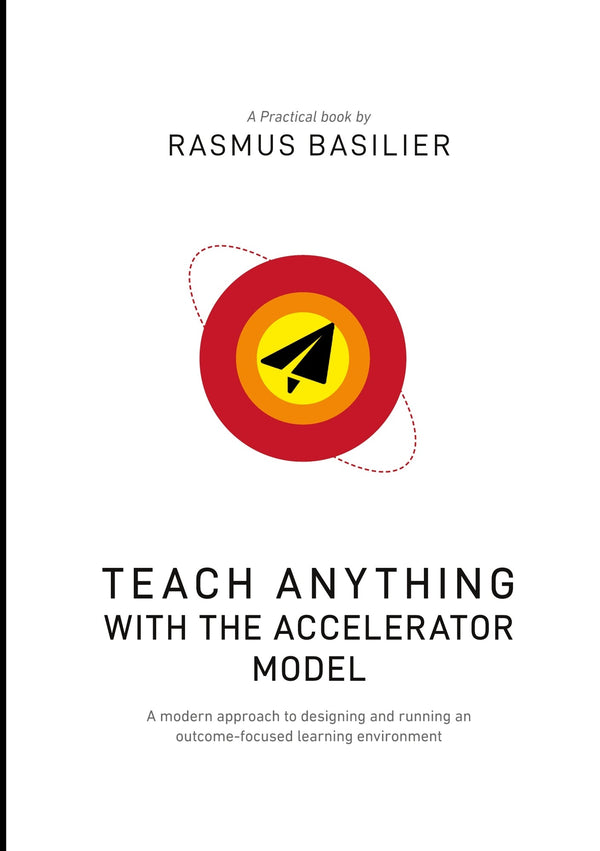 A Practical book by
RASMUS BASILIER

TEACH ANYTHING
WITH THE ACCELERATOR
MODEL

A modern approach to designing and running an outcome-focused learning environment